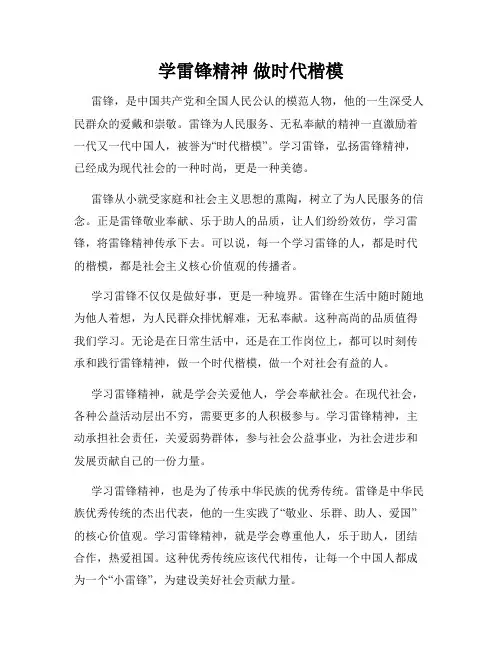 学雷锋精神 做时代楷模

雷锋，是中国共产党和全国人民公认的模范人物，他的一生深受人民群众的爱戴和崇敬。雷锋为人民服务、无私奉献的精神一直激励着一代又一代中国人，被誉为“时代楷模”。学习雷锋，弘扬雷锋精神，已经成为现代社会的一种时尚，更是一种美德。

雷锋从小就受家庭和社会主义思想的熏陶，树立了为人民服务的信念。正是雷锋敬业奉献、乐于助人的品质，让人们纷纷效仿，学习雷锋，将雷锋精神传承下去。可以说，每一个学习雷锋的人，都是时代的楷模，都是社会主义核心价值观的传播者。

学习雷锋不仅仅是做好事，更是一种境界。雷锋在生活中随时随地为他人着想，为人民群众排忧解难，无私奉献。这种高尚的品质值得我们学习。无论是在日常生活中，还是在工作岗位上，都可以时刻传承和践行雷锋精神，做一个时代楷模，做一个对社会有益的人。

学习雷锋精神，就是学会关爱他人，学会奉献社会。在现代社会，各种公益活动层出不穷，需要更多的人积极参与。学习雷锋精神，主动承担社会责任，关爱弱势群体，参与社会公益事业，为社会进步和发展贡献自己的一份力量。

学习雷锋精神，也是为了传承中华民族的优秀传统。雷锋是中华民族优秀传统的杰出代表，他的一生实践了“敬业、乐群、助人、爱国”的核心价值观。学习雷锋精神，就是学会尊重他人，乐于助人，团结合作，热爱祖国。这种优秀传统应该代代相传，让每一个中国人都成为一个“小雷锋”，为建设美好社会贡献力量。